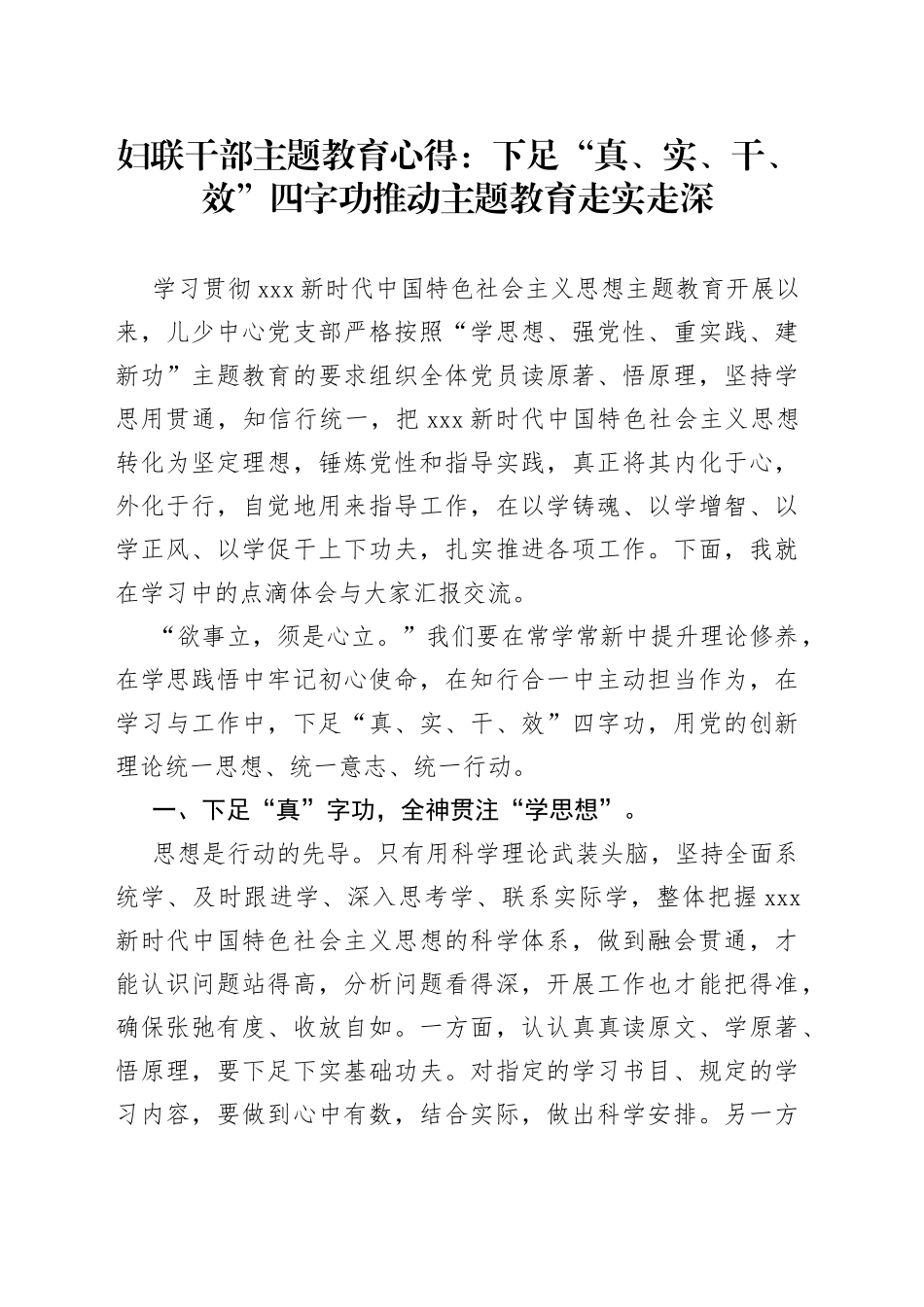 妇联干部主题教育心得：下足“真、实、干、效”四字功推动主题教育走实走深

学习贯彻xxx新时代中国特色社会主义思想主题教育开展以来，儿少中心党支部严格按照“学思想、强党性、重实践、建新功”主题教育的要求组织全体党员读原著、悟原理，坚持学思用贯通，知信行统一，把xxx新时代中国特色社会主义思想转化为坚定理想，锤炼党性和指导实践，真正将其内化于心，外化于行，自觉地用来指导工作，在以学铸魂、以学增智、以学正风、以学促干上下功夫，扎实推进各项工作。下面，我就在学习中的点滴体会与大家汇报交流。

“欲事立，须是心立。”我们要在常学常新中提升理论修养，在学思践悟中牢记初心使命，在知行合一中主动担当作为，在学习与工作中，下足“真、实、干、效”四字功，用党的创新理论统一思想、统一意志、统一行动。

一、下足“真”字功，全神贯注“学思想”。

思想是行动的先导。只有用科学理论武装头脑，坚持全面系统学、及时跟进学、深入思考学、联系实际学，整体把握xxx新时代中国特色社会主义思想的科学体系，做到融会贯通，才能认识问题站得高，分析问题看得深，开展工作也才能把得准，确保张弛有度、收放自如。一方面，认认真真读原文、学原著、悟原理，要下足下实基础功夫。对指定的学习书目、规定的学习内容，要做到心中有数，结合实际，做出科学安排。另一方